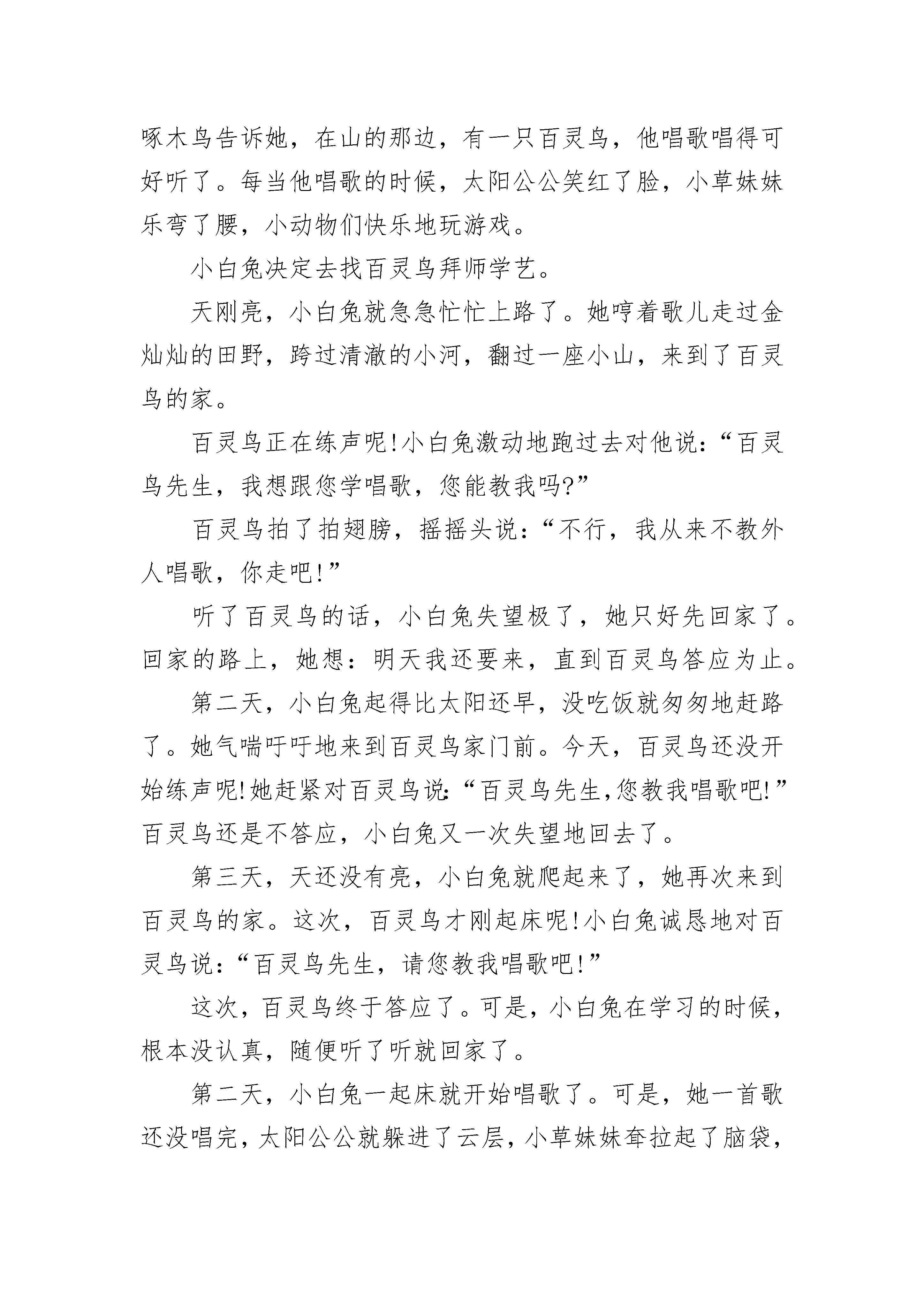 啄木鸟告诉她，在山的那边，有一只百灵鸟，他唱歌唱得可好听了。每当他唱歌的时候，太阳公公笑红了脸，小草妹妹乐弯了腰，小动物们快乐地玩游戏。

小白兔决定去找百灵鸟拜师学艺。

天刚亮，小白兔就急急忙忙上路了。她哼着歌儿走过金灿灿的田野，跨过清澈的小河，翻过一座小山，来到了百灵鸟的家。

百灵鸟正在练声呢!小白兔激动地跑过去对他说：“百灵鸟先生，我想跟您学唱歌，您能教我吗?”

百灵鸟拍了拍翅膀，摇摇头说：“不行，我从来不教外人唱歌，你走吧!”

听了百灵鸟的话，小白兔失望极了，她只好先回家了。回家的路上，她想：明天我还要来，直到百灵鸟答应为止。

第二天，小白兔起得比太阳还早，没吃饭就匆匆地赶路了。她气喘吁吁地来到百灵鸟家门前。今天，百灵鸟还没开始练声呢!她赶紧对百灵鸟说：“百灵鸟先生，您教我唱歌吧!”百灵鸟还是不答应，小白兔又一次失望地回去了。

第三天，天还没有亮，小白兔就爬起来了，她再次来到百灵鸟的家。这次，百灵鸟才刚起床呢!小白兔诚恳地对百灵鸟说：“百灵鸟先生，请您教我唱歌吧!”

这次，百灵鸟终于答应了。可是，小白兔在学习的时候，根本没认真，随便听了听就回家了。

第二天，小白兔一起床就开始唱歌了。可是，她一首歌还没唱完，太阳公公就躲进了云层，小草妹妹耷拉起了脑袋，